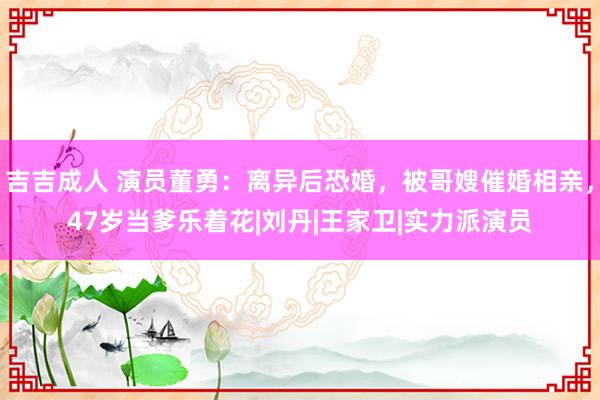 吉吉成人 演员董勇：离异后恐婚，被哥嫂催婚相亲，47岁当爹乐着花|刘丹|王家卫|实力派演员